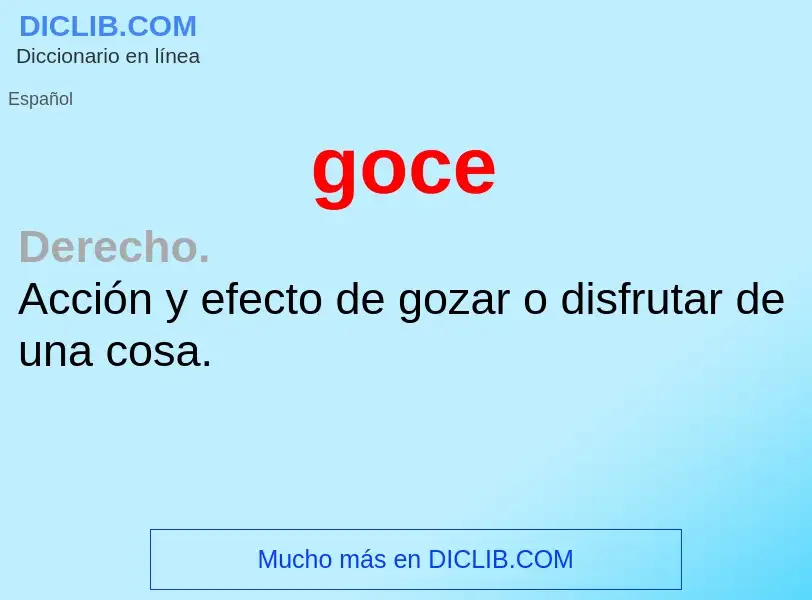 DICLIB.COM
Diccionario en línea

Español

goce

Derecho.
Acción y efecto de gozar o disfrutar de una cosa.

Mucho más en DICLIB.COM